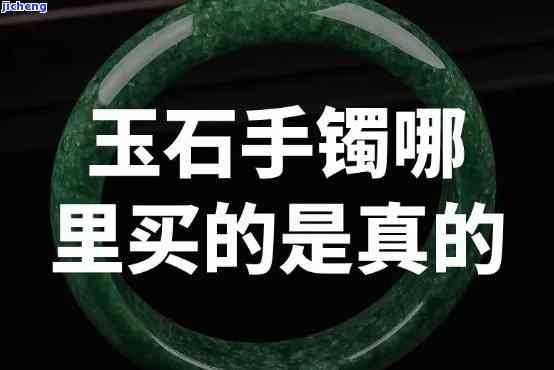 jicheng

玉石手镯哪里买的是真的